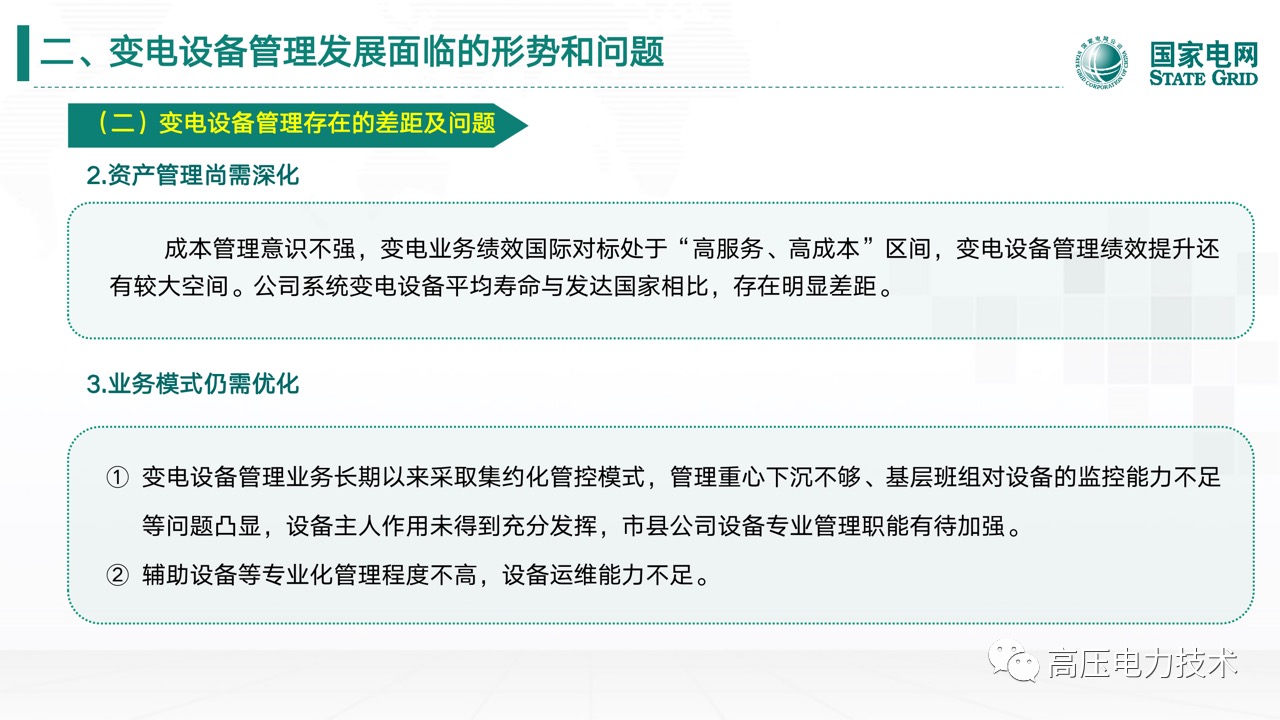 二、变电设备管理发展面临的形势和问题

国家电网
STATE GRID

（二）变电设备管理存在的差距及问题

2.资产管理尚需深化

成本管理意识不强，变电业务绩效国际对标处于“高服务、高成本”区间，变电设备管理绩效提升还有较大空间。公司系统变电设备平均寿命与发达国家相比，存在明显差距。

3.业务模式仍需优化

① 变电设备管理业务长期以来采取集约化管控模式，管理重心下沉不够、基层班组对设备的监控能力不足等问题凸显，设备主人作用未得到充分发挥，市县公司设备专业管理职能有待加强。

② 辅助设备等专业化管理程度不高，设备运维能力不足。

高压电力技术